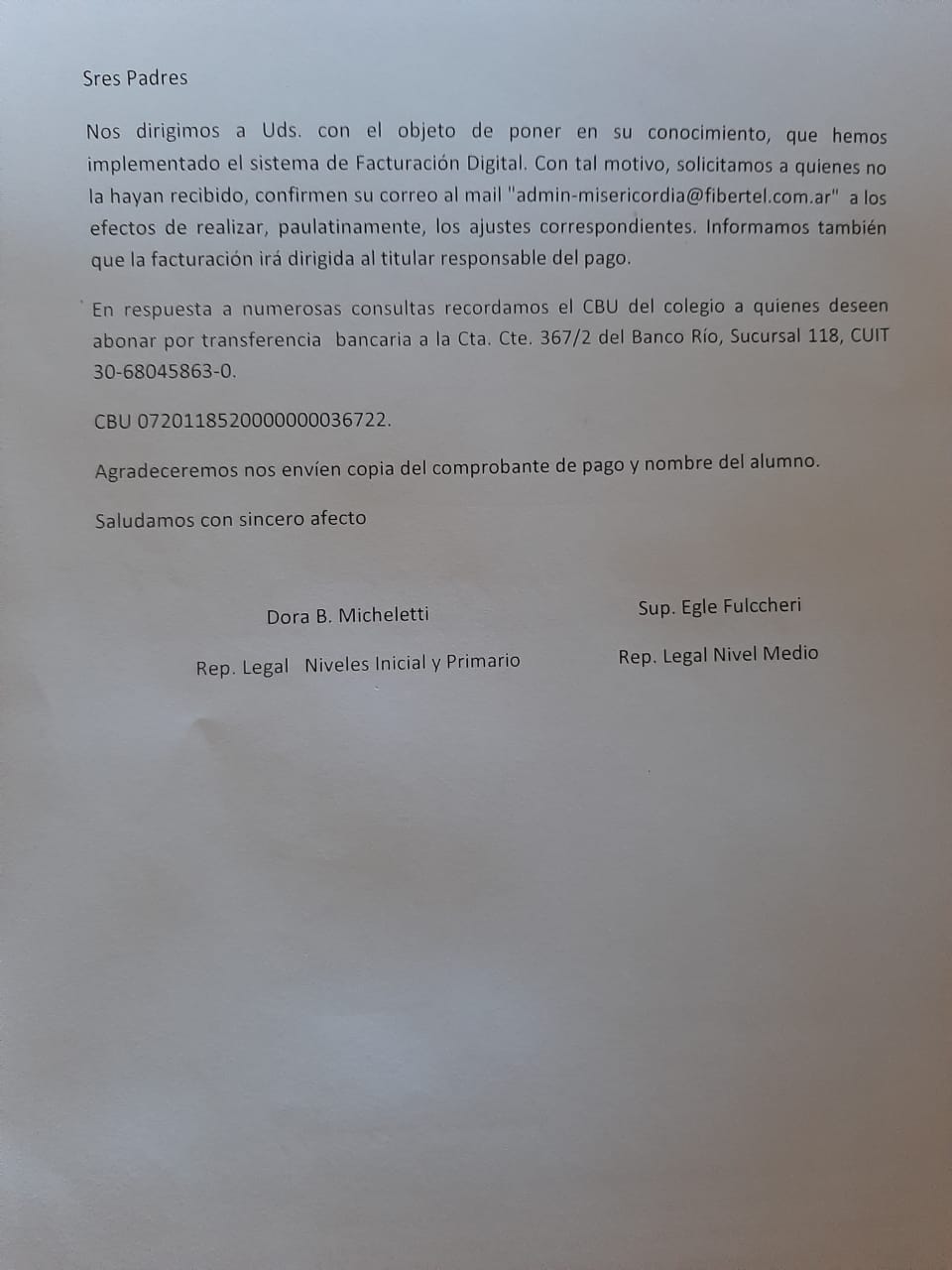 Sres Padres

Nos dirigimos a Uds. con el objeto de poner en su conocimiento, que hemos implementado el sistema de Facturación Digital. Con tal motivo, solicitamos a quienes no la hayan recibido, confirmen su correo al mail "admin-misericordia@fibertel.com.ar" a los efectos de realizar, paulatinamente, los ajustes correspondientes. Informamos también que la facturación irá dirigida al titular responsable del pago.

En respuesta a numerosas consultas recordamos el CBU del colegio a quienes deseen abonar por transferencia bancaria a la Cta. Cte. 367/2 del Banco Río, Sucursal 118, CUIT 30-68045863-0.

CBU 0720118520000000036722.

Agradeceremos nos envíen copia del comprobante de pago y nombre del alumno.

Saludamos con sincero afecto

Dora B. Micheletti

Rep. Legal Niveles Inicial y Primario

Sup. Egle Fulccheri

Rep. Legal Nivel Medio